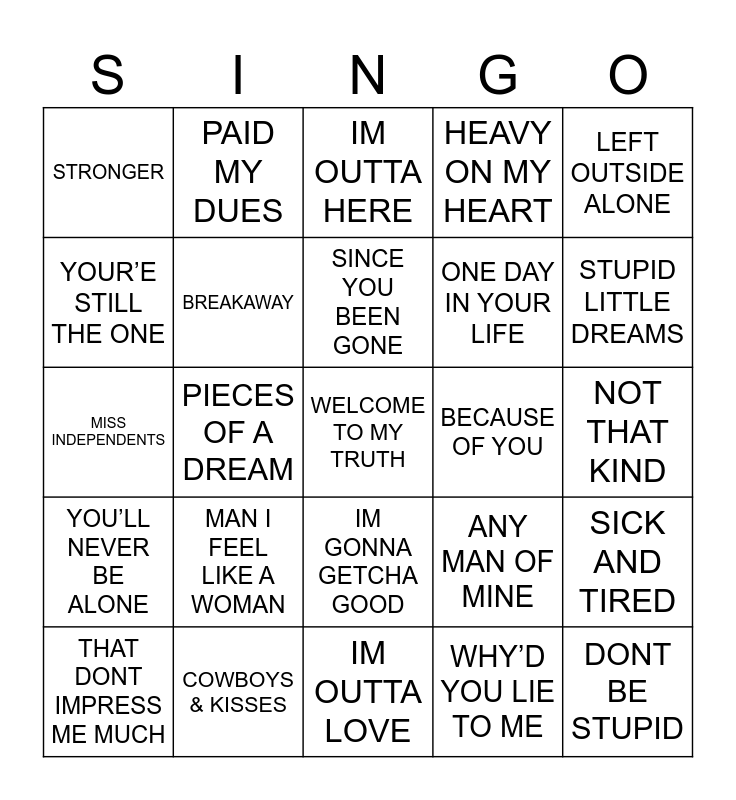 | S | I | N | G | O |
|---|---|---|---|---|
| STRONGER | PAID MY DUES | IM OUTTA HERE | HEAVY ON MY HEART | LEFT OUTSIDE ALONE |
| YOUR'E STILL THE ONE | BREAKAWAY | SINCE YOU BEEN GONE | ONE DAY IN YOUR LIFE | STUPID LITTLE DREAMS |
| MISS INDEPENDENTS | PIECES OF A DREAM | WELCOME TO MY TRUTH | BECAUSE OF YOU | NOT THAT KIND |
| YOU'LL NEVER BE ALONE | MAN I FEEL LIKE A WOMAN | IM GONNA GETCHA GOOD | ANY MAN OF MINE | SICK AND TIRED |
| THAT DONT IMPRESS ME MUCH | COWBOYS & KISSES | IM OUTTA LOVE | WHY'D YOU LIE TO ME | DONT BE STUPID |